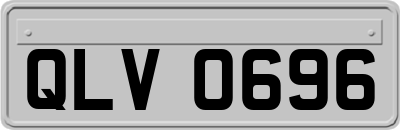 QLV 0696